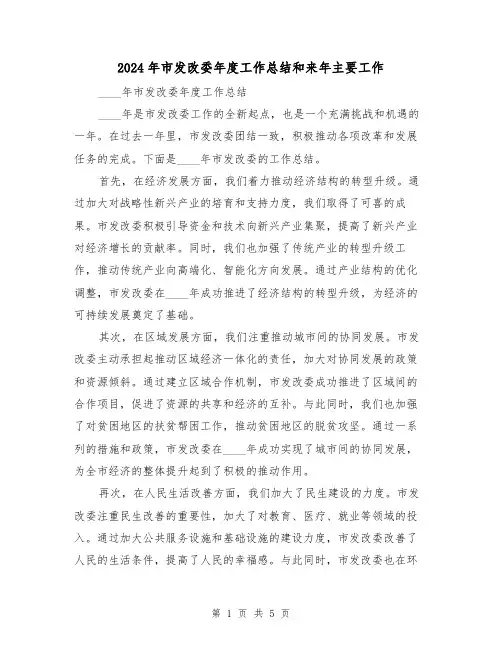 2024年市发改委年度工作总结和来年主要工作

____年市发改委年度工作总结

____年是市发改委工作的全新起点，也是一个充满挑战和机遇的一年。在过去一年里，市发改委团结一致，积极推动各项改革和发展任务的完成。下面是____年市发改委的工作总结。

首先，在经济发展方面，我们着力推动经济结构的转型升级。通过加大对战略性新兴产业的培育和支持力度，我们取得了可喜的成果。市发改委积极引导资金和技术向新兴产业集聚，提高了新兴产业对经济增长的贡献率。同时，我们也加强了传统产业的转型升级工作，推动传统产业向高端化、智能化方向发展。通过产业结构的优化调整，市发改委在____年成功推进了经济结构的转型升级，为经济的可持续发展奠定了基础。

其次，在区域发展方面，我们注重推动城市间的协同发展。市发改委主动承担起推动区域经济一体化的责任，加大对协同发展的政策和资源倾斜。通过建立区域合作机制，市发改委成功推进了区域间的合作项目，促进了资源的共享和经济的互补。与此同时，我们也加强了对贫困地区的扶贫帮困工作，推动贫困地区的脱贫攻坚。通过一系列的措施和政策，市发改委在____年成功实现了城市间的协同发展，为全市经济的整体提升起到了积极的推动作用。

再次，在人民生活改善方面，我们加大了民生建设的力度。市发改委注重民生改善的重要性，加大了对教育、医疗、就业等领域的投入。通过加大公共服务设施和基础设施的建设力度，市发改委改善了人民的生活条件，提高了人民的幸福感。与此同时，市发改委也在环

第 1 页 共 5 页